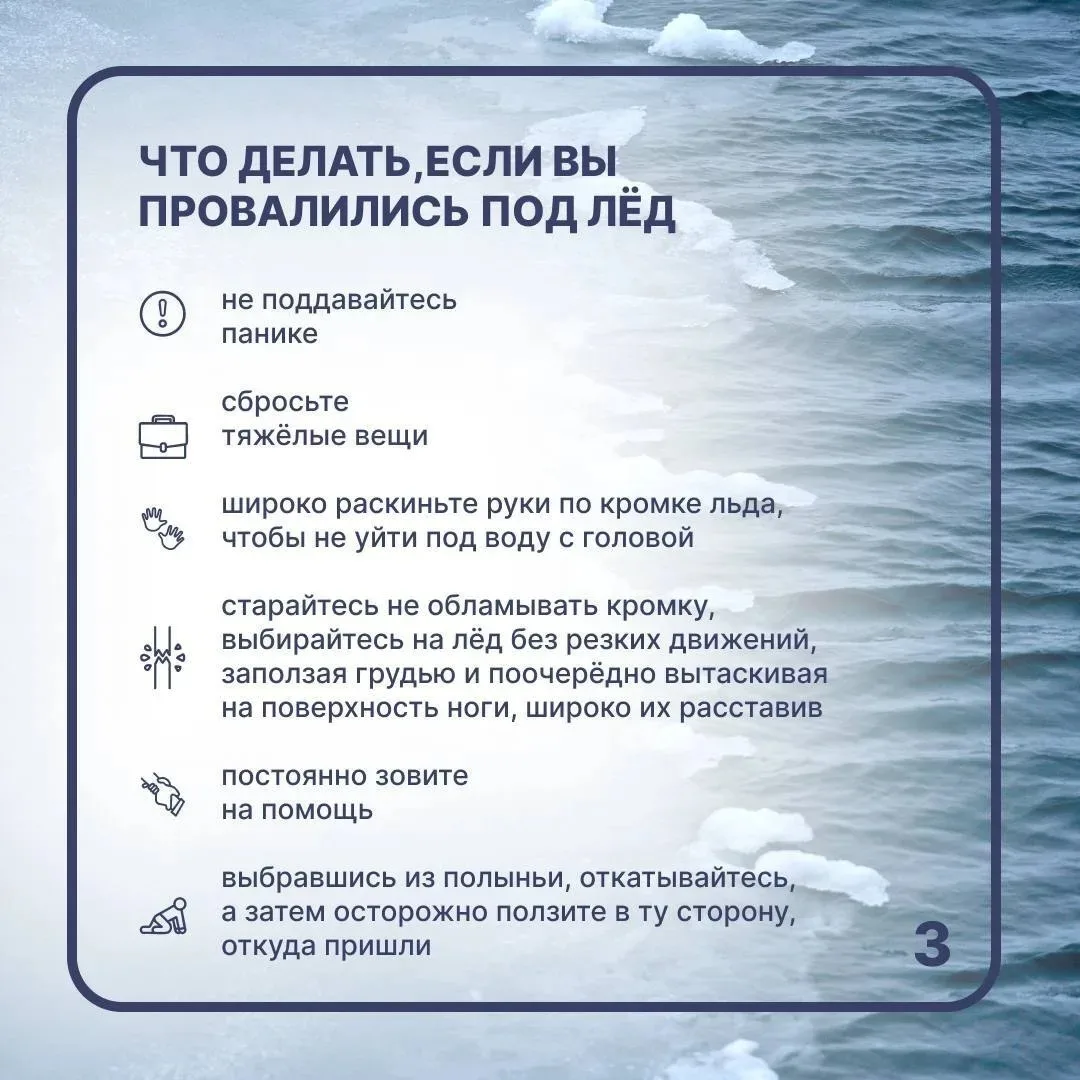 ЧТО ДЕЛАТЬ,ЕСЛИ ВЫ ПРОВАЛИЛИСЬ ПОД ЛЁД

не поддавайтесь панике

сбросьте тяжёлые вещи

широко раскиньте руки по кромке льда, чтобы не уйти под воду с головой

старайтесь не обламывать кромку, выбирайтесь на лёд без резких движений, заползая грудью и поочерёдно вытаскивая на поверхность ноги, широко их расставив

постоянно зовите на помощь

выбравшись из полыньи, откатывайтесь, а затем осторожно ползите в ту сторону, откуда пришли

3